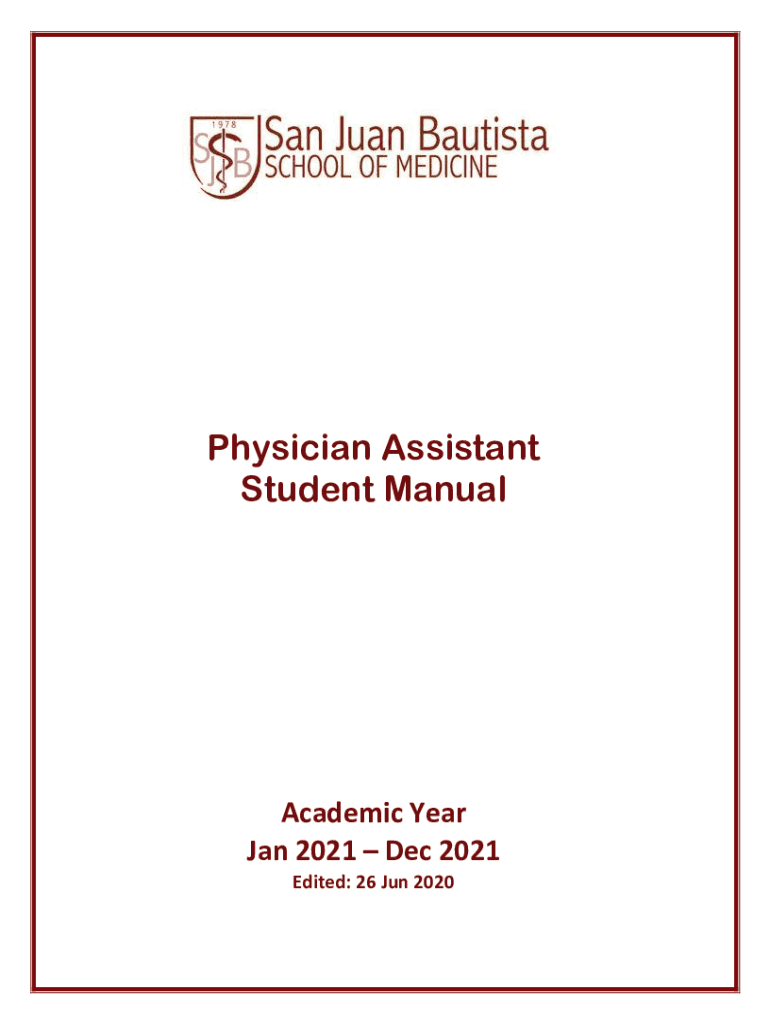 1978
SJB
San Juan Bautista
SCHOOL OF MEDICINE

Physician Assistant
Student Manual

Academic Year
Jan 2021 – Dec 2021
Edited: 26 Jun 2020